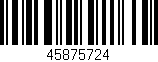 45875724